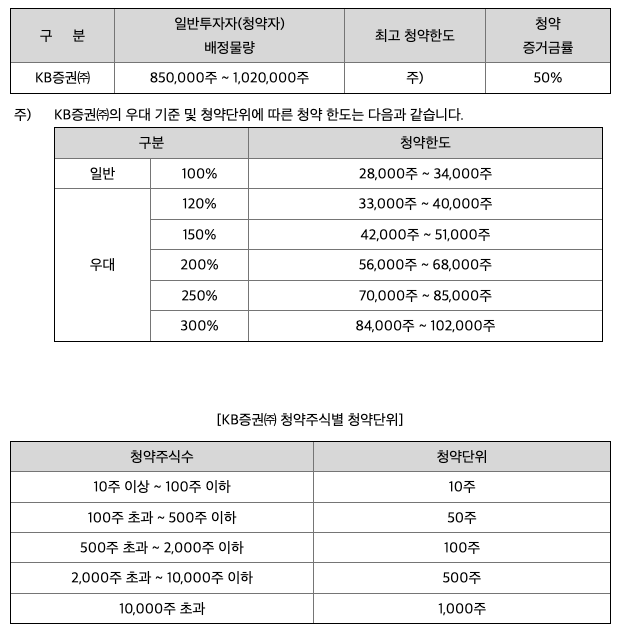 | 구 분 | 일반투자자(청약자) 배정물량 | 최고 청약한도 | 청약 증거금률 |
|---|---|---|---|
| KB증권㈜ | 850,000주 ~ 1,020,000주 | 주) | 50% |

주) KB증권㈜의 우대 기준 및 청약단위에 따른 청약 한도는 다음과 같습니다.

| 구분 | | 청약한도 |
|---|---|---|
| 일반 | 100% | 28,000주 ~ 34,000주 |
| 우대 | 120% | 33,000주 ~ 40,000주 |
| | 150% | 42,000주 ~ 51,000주 |
| | 200% | 56,000주 ~ 68,000주 |
| | 250% | 70,000주 ~ 85,000주 |
| | 300% | 84,000주 ~ 102,000주 |

[KB증권㈜ 청약주식별 청약단위]

| 청약주식수 | 청약단위 |
|---|---|
| 10주 이상 ~ 100주 이하 | 10주 |
| 100주 초과 ~ 500주 이하 | 50주 |
| 500주 초과 ~ 2,000주 이하 | 100주 |
| 2,000주 초과 ~ 10,000주 이하 | 500주 |
| 10,000주 초과 | 1,000주 |